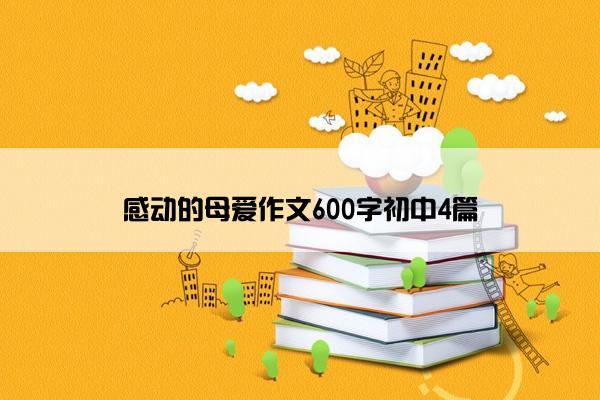 感动的母爱作文600字初中4篇